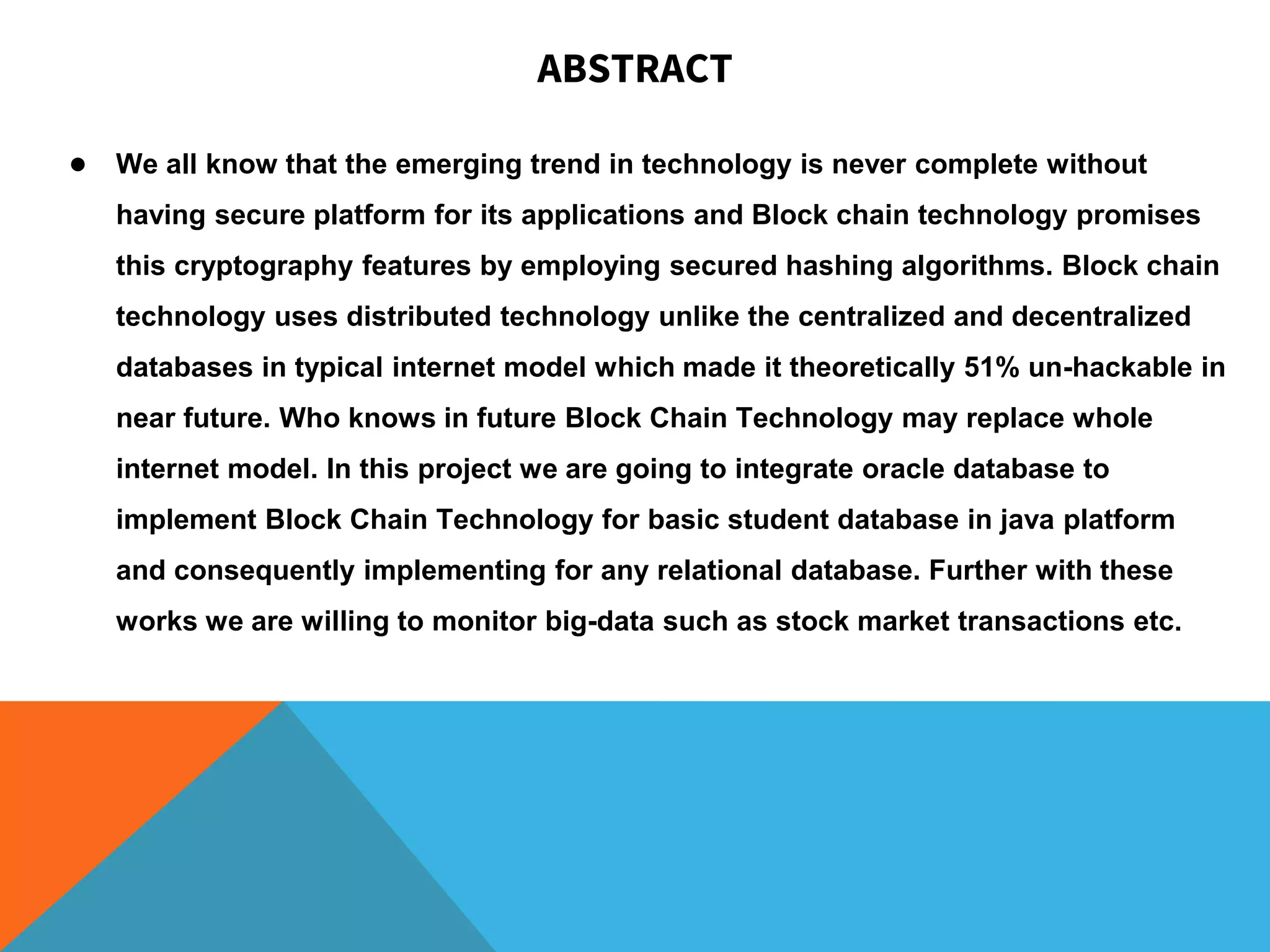 ABSTRACT

● We all know that the emerging trend in technology is never complete without having secure platform for its applications and Block chain technology promises this cryptography features by employing secured hashing algorithms. Block chain technology uses distributed technology unlike the centralized and decentralized databases in typical internet model which made it theoretically 51% un-hackable in near future. Who knows in future Block Chain Technology may replace whole internet model. In this project we are going to integrate oracle database to implement Block Chain Technology for basic student database in java platform and consequently implementing for any relational database. Further with these works we are willing to monitor big-data such as stock market transactions etc.